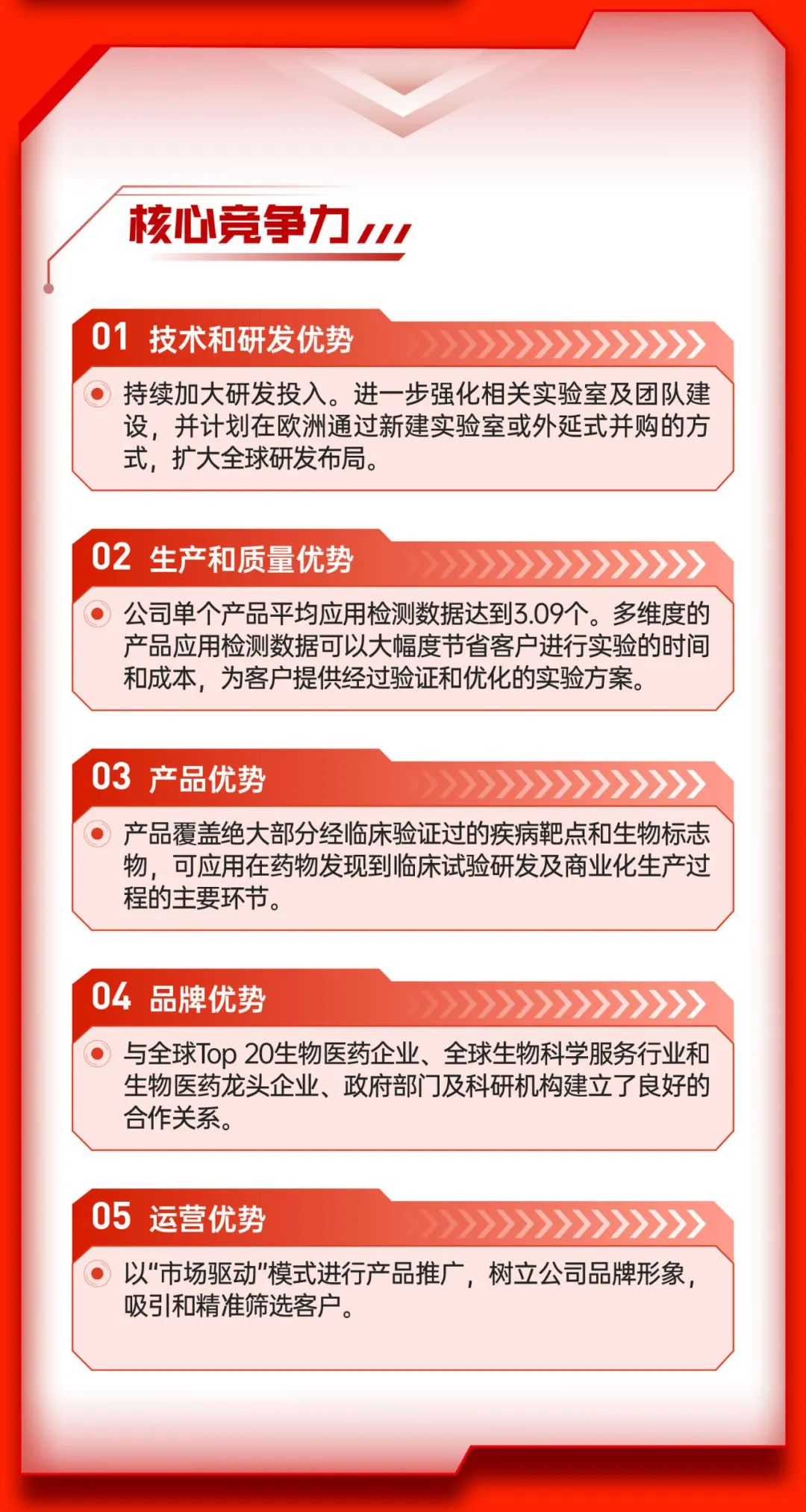 核心竞争力

01 技术和研发优势

持续加大研发投入。进一步强化相关实验室及团队建设，并计划在欧洲通过新建实验室或外延式并购的方式，扩大全球研发布局。

02 生产和质量优势

公司单个产品平均应用检测数据达到3.09个。多维度的产品应用检测数据可以大幅度节省客户进行实验的时间和成本，为客户提供经过验证和优化的实验方案。

03 产品优势

产品覆盖绝大部分经临床验证过的疾病靶点和生物标志物，可应用在药物发现到临床试验研发及商业化生产过程的主要环节。

04 品牌优势

与全球Top 20生物医药企业、全球生物科学服务行业和生物医药龙头企业、政府部门及科研机构建立了良好的合作关系。

05 运营优势

以“市场驱动”模式进行产品推广，树立公司品牌形象，吸引和精准筛选客户。